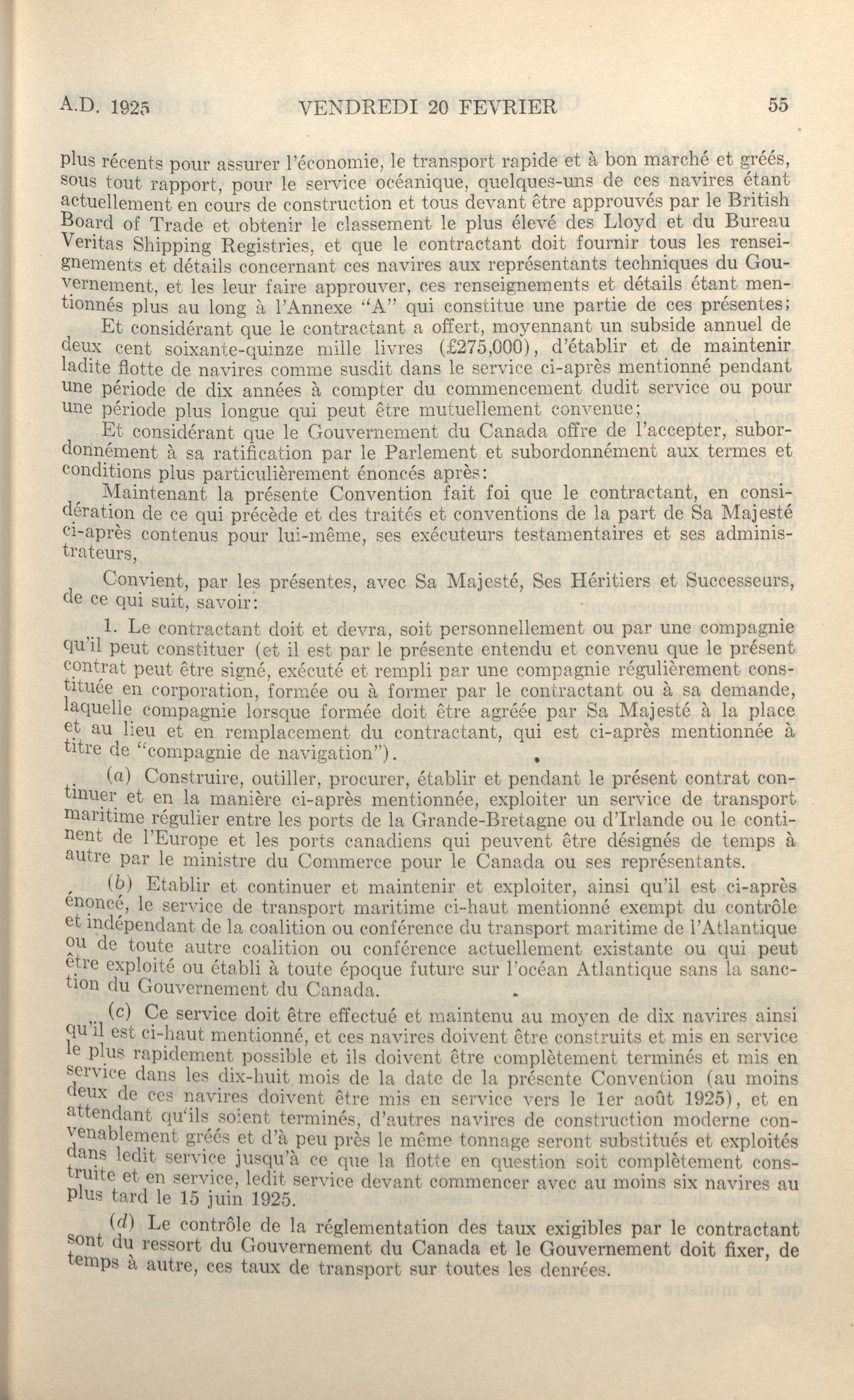 A.D. 1925 VENDREDI 20 FEVRIER 55

plus récents pour assurer l'économie, le transport rapide et à bon marché et gréés, sous tout rapport, pour le service océanique, quelques-uns de ces navires étant actuellement en cours de construction et tous devant être approuvés par le British Board of Trade et obtenir le classement le plus élevé des Lloyd et du Bureau Veritas Shipping Registries, et que le contractant doit fournir tous les renseignements et détails concernant ces navires aux représentants techniques du Gouvernement, et les leur faire approuver, ces renseignements et détails étant mentionnés plus au long à l'Annexe "A" qui constitue une partie de ces présentes;

Et considérant que le contractant a offert, moyennant un subside annuel de deux cent soixante-quinze mille livres (£275,000), d'établir et de maintenir ladite flotte de navires comme susdit dans le service ci-après mentionné pendant une période de dix années à compter du commencement dudit service ou pour une période plus longue qui peut être mutuellement convenue;

Et considérant que le Gouvernement du Canada offre de l'accepter, subordonnément à sa ratification par le Parlement et subordonnément aux termes et conditions plus particulièrement énoncés après:

Maintenant la présente Convention fait foi que le contractant, en considération de ce qui précède et des traités et conventions de la part de Sa Majesté ci-après contenus pour lui-même, ses exécuteurs testamentaires et ses administrateurs,

Convient, par les présentes, avec Sa Majesté, Ses Héritiers et Successeurs, de ce qui suit, savoir:

1. Le contractant doit et devra, soit personnellement ou par une compagnie qu'il peut constituer (et il est par le présente entendu et convenu que le présent contrat peut être signé, exécuté et rempli par une compagnie régulièrement constituée en corporation, formée ou à former par le contractant ou à sa demande, laquelle compagnie lorsque formée doit être agréée par Sa Majesté à la place et au lieu et en remplacement du contractant, qui est ci-après mentionnée à titre de "compagnie de navigation").

(a) Construire, outiller, procurer, établir et pendant le présent contrat continuer et en la manière ci-après mentionnée, exploiter un service de transport maritime régulier entre les ports de la Grande-Bretagne ou d'Irlande ou le continent de l'Europe et les ports canadiens qui peuvent être désignés de temps à autre par le ministre du Commerce pour le Canada ou ses représentants.

(b) Etablir et continuer et maintenir et exploiter, ainsi qu'il est ci-après énoncé, le service de transport maritime ci-haut mentionné exempt du contrôle et indépendant de la coalition ou conférence du transport maritime de l'Atlantique ou de toute autre coalition ou conférence actuellement existante ou qui peut être exploité ou établi à toute époque future sur l'océan Atlantique sans la sanction du Gouvernement du Canada.

(c) Ce service doit être effectué et maintenu au moyen de dix navires ainsi qu'il est ci-haut mentionné, et ces navires doivent être construits et mis en service le plus rapidement possible et ils doivent être complètement terminés et mis en service dans les dix-huit mois de la date de la présente Convention (au moins deux de ces navires doivent être mis en service vers le 1er août 1925), et en attendant qu'ils soient terminés, d'autres navires de construction moderne convenablement gréés et d'à peu près le même tonnage seront substitués et exploités dans ledit service jusqu'à ce que la flotte en question soit complètement construite et en service, ledit service devant commencer avec au moins six navires au plus tard le 15 juin 1925.

(d) Le contrôle de la réglementation des taux exigibles par le contractant sont du ressort du Gouvernement du Canada et le Gouvernement doit fixer, de temps à autre, ces taux de transport sur toutes les denrées.